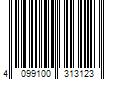 4 099100 313123